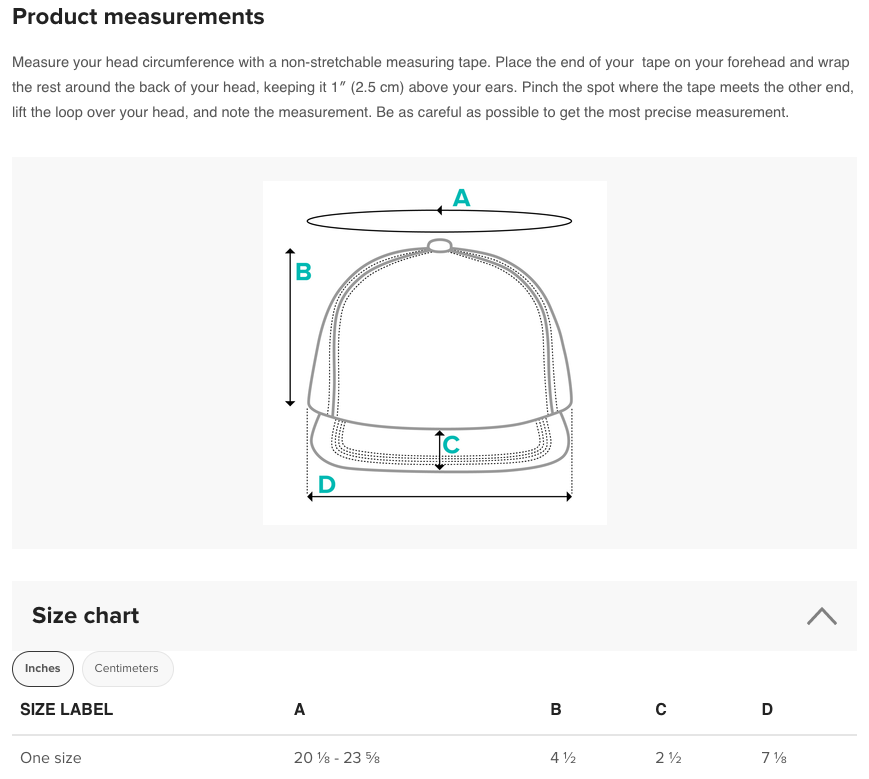 Product measurements

Measure your head circumference with a non-stretchable measuring tape. Place the end of your tape on your forehead and wrap the rest around the back of your head, keeping it 1″ (2.5 cm) above your ears. Pinch the spot where the tape meets the other end, lift the loop over your head, and note the measurement. Be as careful as possible to get the most precise measurement.

A
B
C
D

Size chart

Inches Centimeters

| SIZE LABEL | A | B | C | D |
|---|---|---|---|---|
| One size | 20 ⅛ - 23 ⅝ | 4 ½ | 2 ½ | 7 ⅛ |